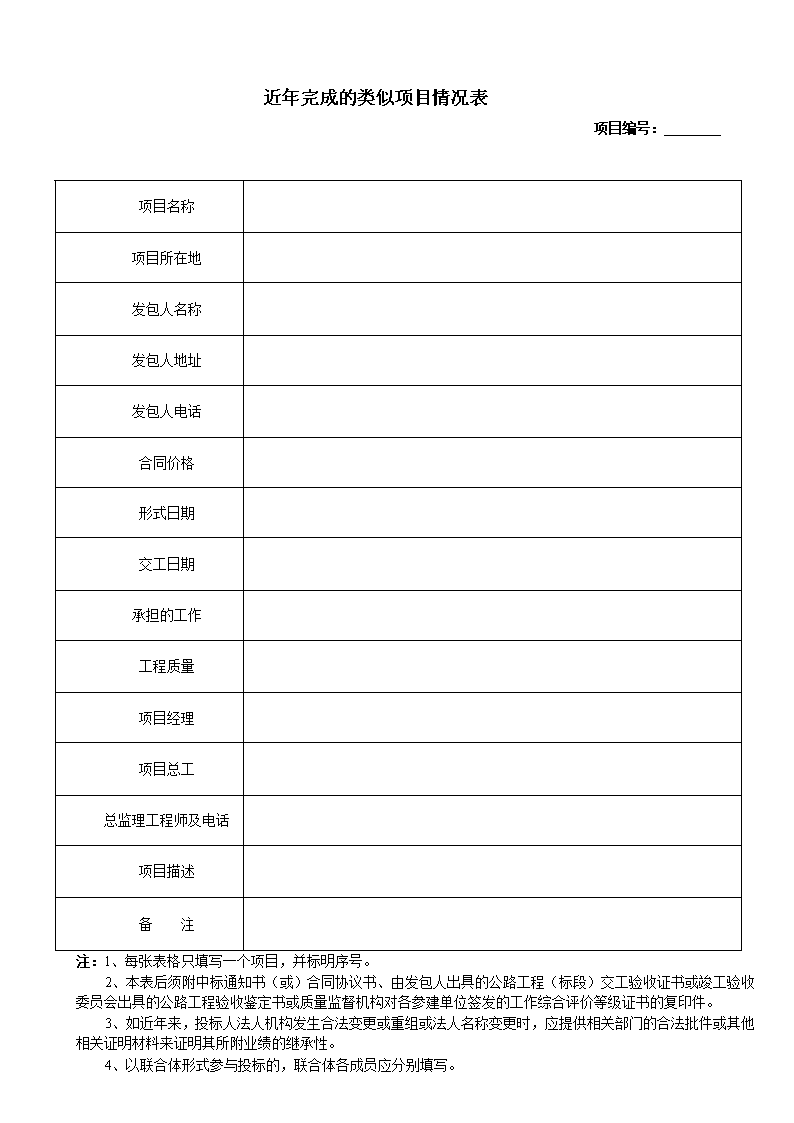 近年完成的类似项目情况表

项目编号：________

| 项目名称 | |
|---|---|
| 项目所在地 | |
| 发包人名称 | |
| 发包人地址 | |
| 发包人电话 | |
| 合同价格 | |
| 形式日期 | |
| 交工日期 | |
| 承担的工作 | |
| 工程质量 | |
| 项目经理 | |
| 项目总工 | |
| 总监理工程师及电话 | |
| 项目描述 | |
| 备　注 | |

注：1、每张表格只填写一个项目，并标明序号。

2、本表后须附中标通知书（或）合同协议书、由发包人出具的公路工程（标段）交工验收证书或竣工验收委员会出具的公路工程验收鉴定书或质量监督机构对各参建单位签发的工作综合评价等级证书的复印件。

3、如近年来，投标人法人机构发生合法变更或重组或法人名称变更时，应提供相关部门的合法批件或其他相关证明材料来证明其所附业绩的继承性。

4、以联合体形式参与投标的，联合体各成员应分别填写。